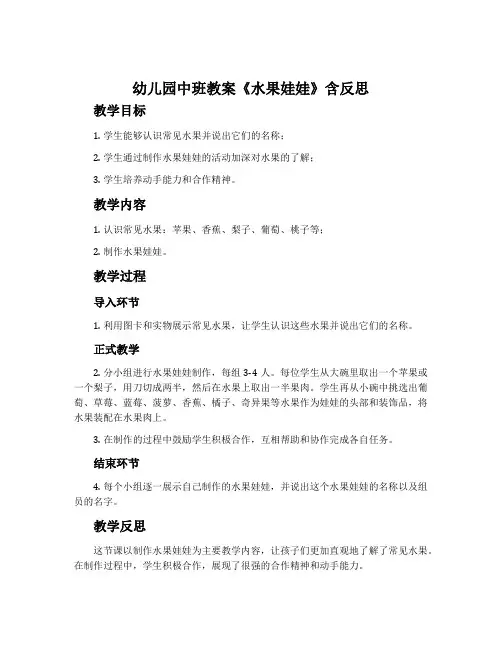 幼儿园中班教案《水果娃娃》含反思

教学目标

1. 学生能够认识常见水果并说出它们的名称；

2. 学生通过制作水果娃娃的活动加深对水果的了解；

3. 学生培养动手能力和合作精神。

教学内容

1. 认识常见水果：苹果、香蕉、梨子、葡萄、桃子等；

2. 制作水果娃娃。

教学过程

导入环节

1. 利用图卡和实物展示常见水果，让学生认识这些水果并说出它们的名称。

正式教学

2. 分小组进行水果娃娃制作，每组 3-4 人。每位学生从大碗里取出一个苹果或一个梨子，用刀切成两半，然后在水果上取出一半果肉。学生再从小碗中挑选出葡萄、草莓、蓝莓、菠萝、香蕉、橘子、奇异果等水果作为娃娃的头部和装饰品，将水果装配在水果肉上。

3. 在制作的过程中鼓励学生积极合作，互相帮助和协作完成各自任务。

结束环节

4. 每个小组逐一展示自己制作的水果娃娃，并说出这个水果娃娃的名称以及组员的名字。

教学反思

这节课以制作水果娃娃为主要教学内容，让孩子们更加直观地了解了常见水果。在制作过程中，学生积极合作，展现了很强的合作精神和动手能力。